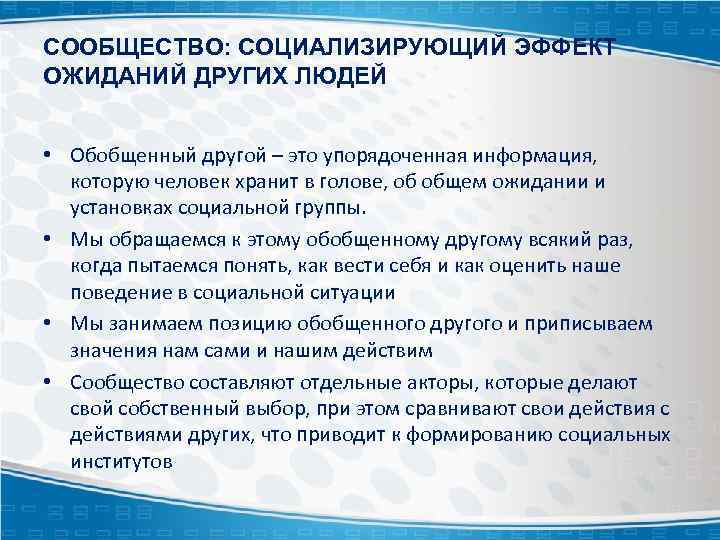 СООБЩЕСТВО: СОЦИАЛИЗИРУЮЩИЙ ЭФФЕКТ ОЖИДАНИЙ ДРУГИХ ЛЮДЕЙ

• Обобщенный другой – это упорядоченная информация, которую человек хранит в голове, об общем ожидании и установках социальной группы.

• Мы обращаемся к этому обобщенному другому всякий раз, когда пытаемся понять, как вести себя и как оценить наше поведение в социальной ситуации

• Мы занимаем позицию обобщенного другого и приписываем значения нам сами и нашим действим

• Сообщество составляют отдельные акторы, которые делают свой собственный выбор, при этом сравнивают свои действия с действиями других, что приводит к формированию социальных институтов